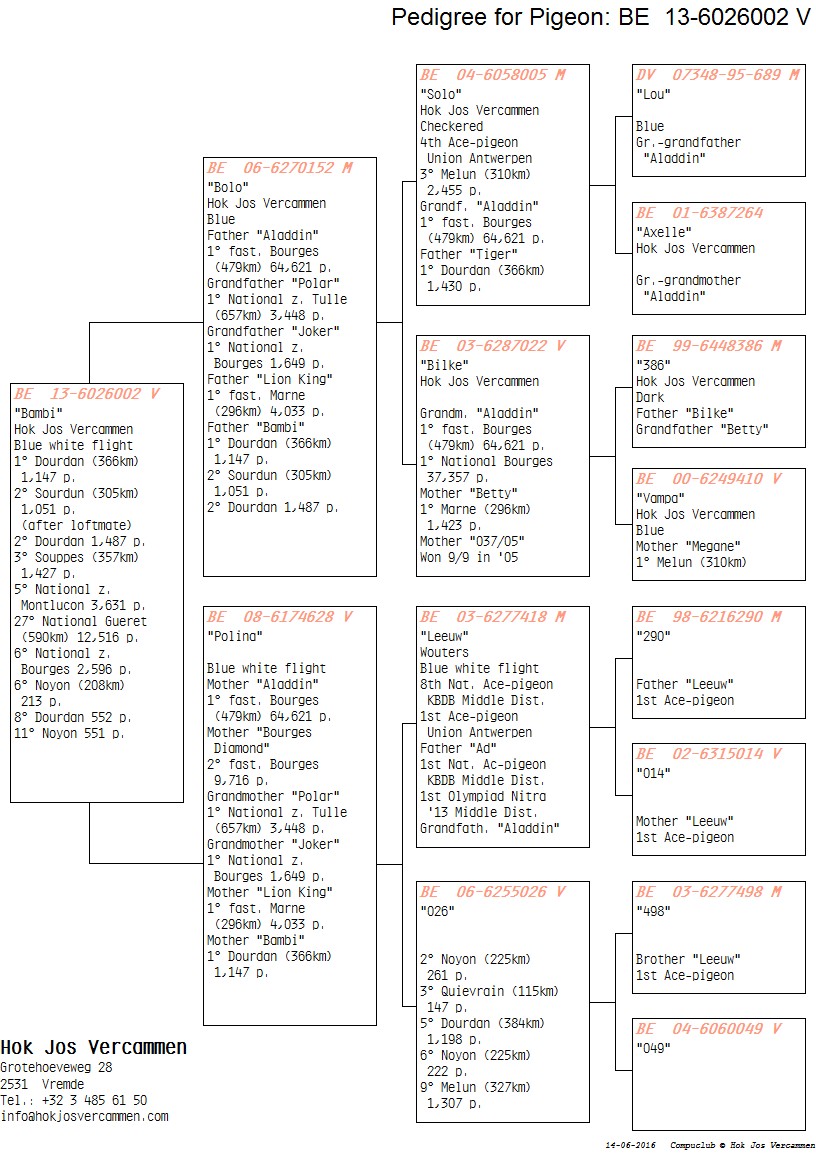 Pedigree for Pigeon: BE 13-6026002 V

BE 13-6026002 V
"Bambi"
Hok Jos Vercammen
Blue white flight
1° Dourdan (366km) 1,147 p.
2° Sourdun (305km) 1,051 p. (after loftmate)
2° Dourdan 1,487 p.
3° Souppes (357km) 1,427 p.
5° National z. Montlucon 3,631 p.
27° National Gueret (590km) 12,516 p.
6° National z. Bourges 2,596 p.
6° Noyon (208km) 213 p.
8° Dourdan 552 p.
11° Noyon 551 p.

BE 06-6270152 M
"Bolo"
Hok Jos Vercammen
Blue
Father "Aladdin"
1° fast. Bourges (479km) 64,621 p.
Grandfather "Polar"
1° National z. Tulle (657km) 3,448 p.
Grandfather "Joker"
1° National z. Bourges 1,649 p.
Father "Lion King"
1° fast. Marne (296km) 4,033 p.
Father "Bambi"
1° Dourdan (366km) 1,147 p.
2° Sourdun (305km) 1,051 p.
2° Dourdan 1,487 p.

BE 08-6174628 V
"Polina"

Blue white flight
Mother "Aladdin"
1° fast. Bourges (479km) 64,621 p.
Mother "Bourges Diamond"
2° fast. Bourges 9,716 p.
Grandmother "Polar"
1° National z. Tulle (657km) 3,448 p.
Grandmother "Joker"
1° National z. Bourges 1,649 p.
Mother "Lion King"
1° fast. Marne (296km) 4,033 p.
Mother "Bambi"
1° Dourdan (366km) 1,147 p.

BE 04-6058005 M
"Solo"
Hok Jos Vercammen
Checkered
4th Ace-pigeon Union Antwerpen
3° Melun (310km) 2,455 p.
Grandf. "Aladdin"
1° fast. Bourges (479km) 64,621 p.
Father "Tiger"
1° Dourdan (366km) 1,430 p.

BE 03-6287022 V
"Bilke"
Hok Jos Vercammen

Grandm. "Aladdin"
1° fast. Bourges (479km) 64,621 p.
1° National Bourges 37,357 p.
Mother "Betty"
1° Marne (296km) 1,423 p.
Mother "037/05"
Won 9/9 in '05

BE 03-6277418 M
"Leeuw"
Wouters
Blue white flight
8th Nat. Ace-pigeon KBDB Middle Dist.
1st Ace-pigeon Union Antwerpen
Father "Ad"
1st Nat. Ac-pigeon KBDB Middle Dist.
1st Olympiad Nitra '13 Middle Dist.
Grandfath. "Aladdin"

BE 06-6255026 V
"026"

2° Noyon (225km) 261 p.
3° Quievrain (115km) 147 p.
5° Dourdan (384km) 1,198 p.
6° Noyon (225km) 222 p.
9° Melun (327km) 1,307 p.

DV 07348-95-689 M
"Lou"

Blue
Gr.-grandfather "Aladdin"

BE 01-6387264
"Axelle"
Hok Jos Vercammen

Gr.-grandmother "Aladdin"

BE 99-6448386 M
"386"
Hok Jos Vercammen
Dark
Father "Bilke"
Grandfather "Betty"

BE 00-6249410 V
"Vampa"
Hok Jos Vercammen
Blue
Mother "Megane"
1° Melun (310km)

BE 98-6216290 M
"290"

Father "Leeuw"
1st Ace-pigeon

BE 02-6315014 V
"014"

Mother "Leeuw"
1st Ace-pigeon

BE 03-6277498 M
"498"

Brother "Leeuw"
1st Ace-pigeon

BE 04-6060049 V
"049"

Hok Jos Vercammen
Grotehoeveweg 28
2531 Vremde
Tel.: +32 3 485 61 50
info@hokjosvercammen.com

14-06-2016 Compuclub © Hok Jos Vercammen